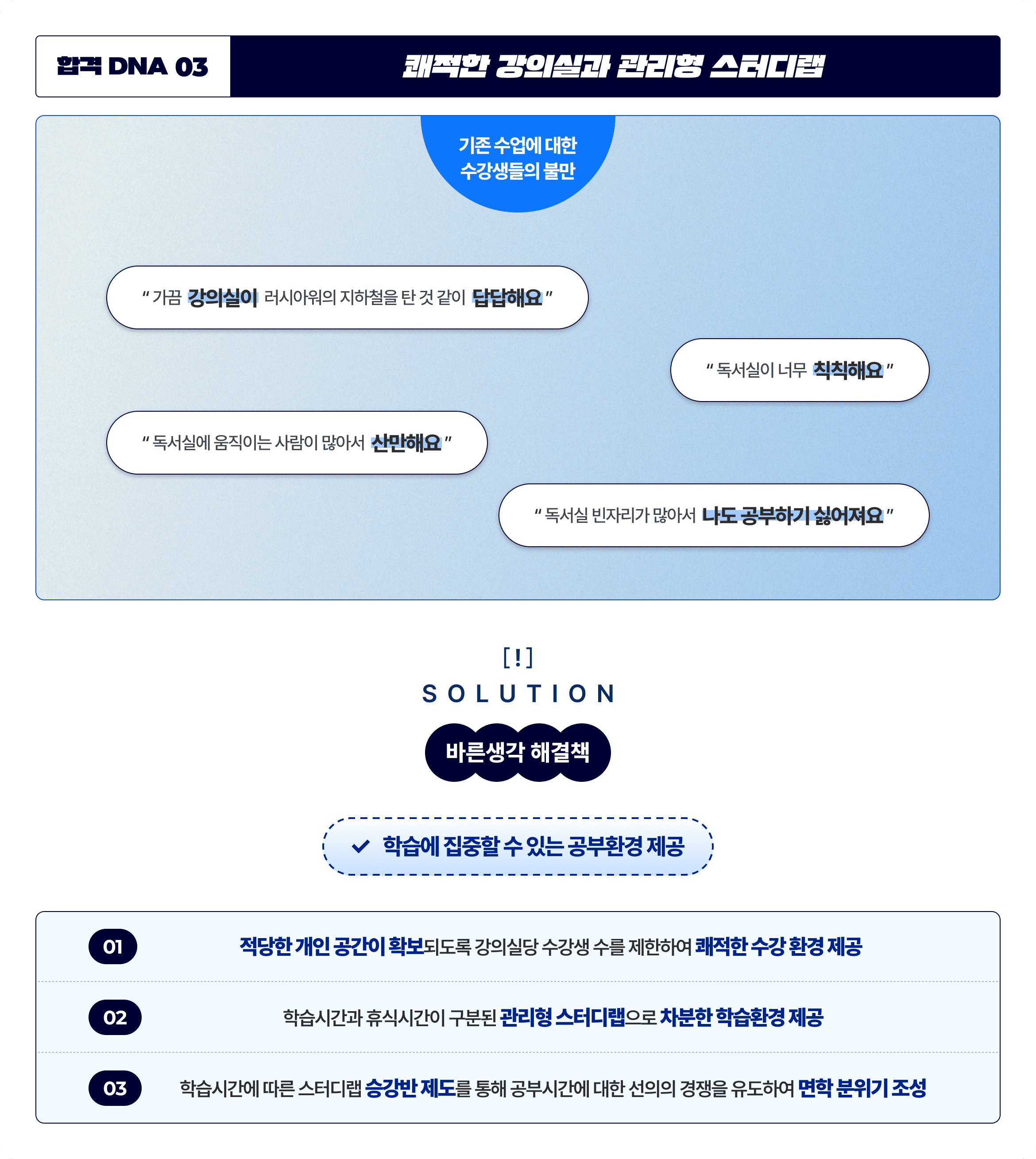 합격 DNA 03

쾌적한 강의실과 관리형 스터디랩

기존 수업에 대한 수강생들의 불만

" 가끔 강의실이 러시아워의 지하철을 탄 것 같이 답답해요 "

" 독서실이 너무 칙칙해요 "

" 독서실에 움직이는 사람이 많아서 산만해요 "

" 독서실 빈자리가 많아서 나도 공부하기 싫어져요 "

[ ! ]
SOLUTION

바른생각 해결책

학습에 집중할 수 있는 공부환경 제공

01 적당한 개인 공간이 확보되도록 강의실당 수강생 수를 제한하여 쾌적한 수강 환경 제공

02 학습시간과 휴식시간이 구분된 관리형 스터디랩으로 차분한 학습환경 제공

03 학습시간에 따른 스터디랩 승강반 제도를 통해 공부시간에 대한 선의의 경쟁을 유도하여 면학 분위기 조성